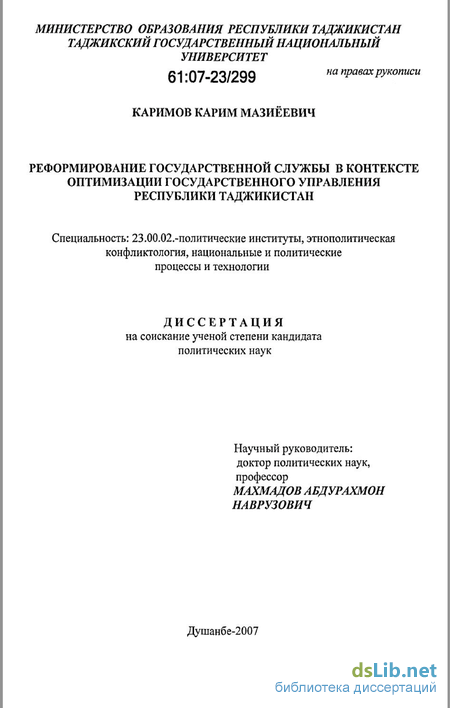 МИНИСТЕРСТВО ОБРАЗОВАНИЯ РЕСПУБЛИКИ ТАДЖИКИСТАН
ТАДЖИКСКИЙ ГОСУДАРСТВЕННЫЙ НАЦИОНАЛЬНЫЙ УНИВЕРСИТЕТ

61:07-23/299

на правах рукописи

КАРИМОВ КАРИМ МАЗИЁЕВИЧ

РЕФОРМИРОВАНИЕ ГОСУДАРСТВЕННОЙ СЛУЖБЫ В КОНТЕКСТЕ ОПТИМИЗАЦИИ ГОСУДАРСТВЕННОГО УПРАВЛЕНИЯ РЕСПУБЛИКИ ТАДЖИКИСТАН

Специальность: 23.00.02.-политические институты, этнополитическая конфликтология, национальные и политические процессы и технологии

ДИССЕРТАЦИЯ
на соискание ученой степени кандидата политических наук

Научный руководитель:
доктор политических наук,
профессор
МАХМАДОВ АБДУРАХМОН НАВРУЗОВИЧ

Душанбе-2007

dsLib.net
библиотека диссертаций